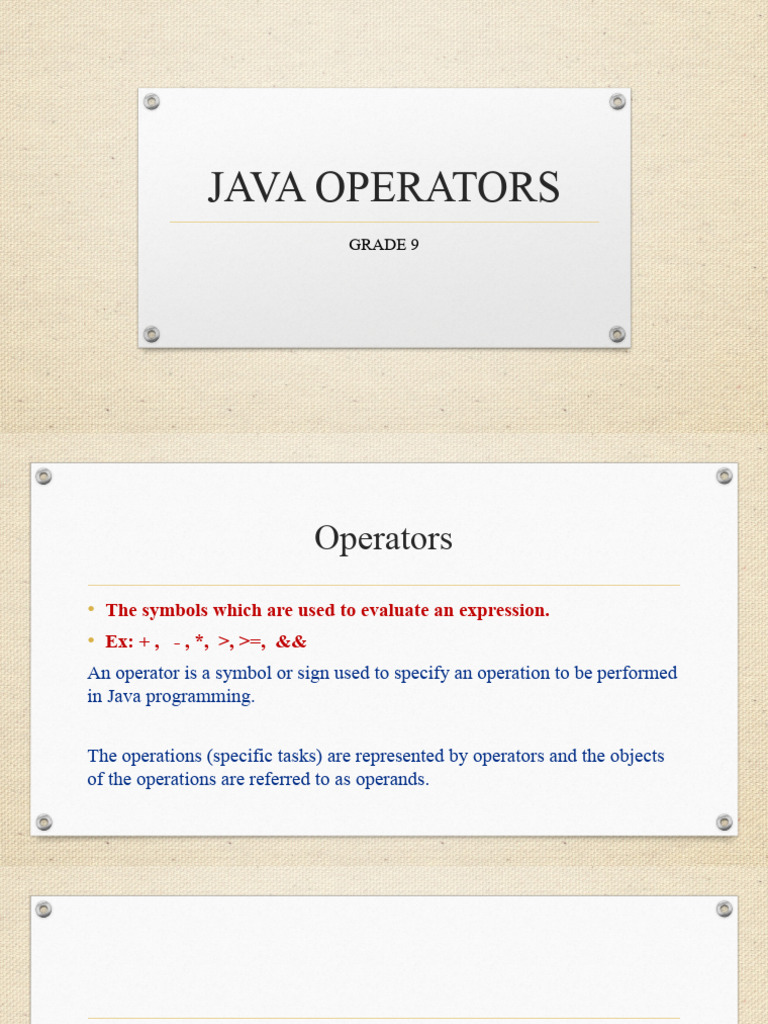 JAVA OPERATORS

GRADE 9

Operators

• The symbols which are used to evaluate an expression.
• Ex: + , - , *, >, >=, &&

An operator is a symbol or sign used to specify an operation to be performed in Java programming.

The operations (specific tasks) are represented by operators and the objects of the operations are referred to as operands.